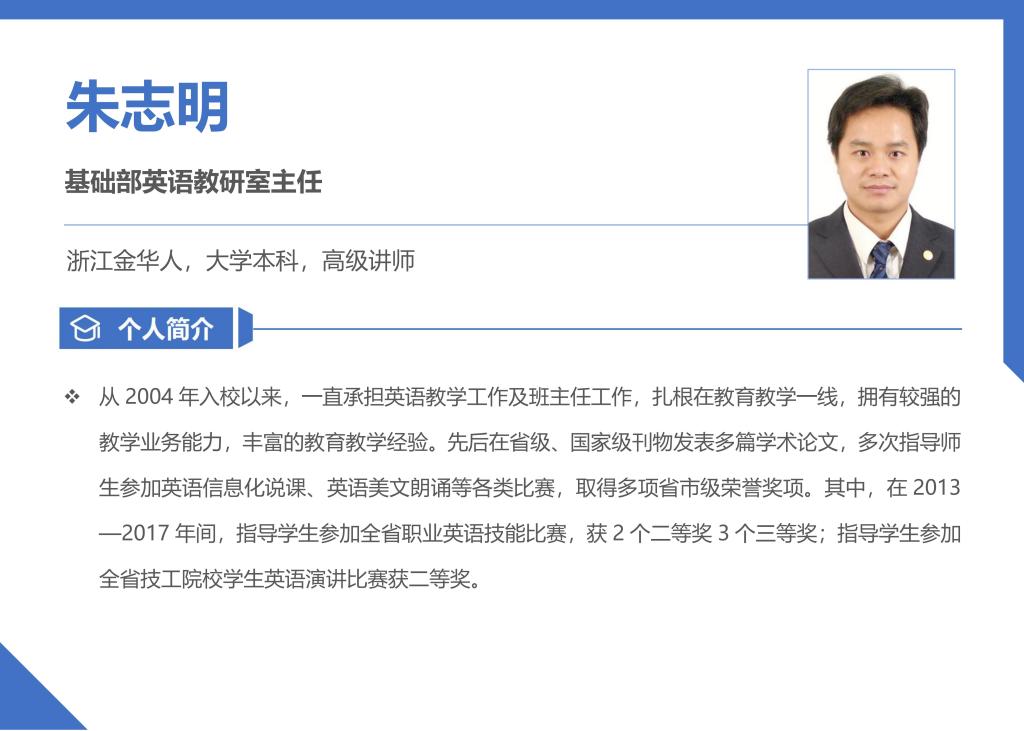 朱志明

基础部英语教研室主任

浙江金华人，大学本科，高级讲师

个人简介

❖ 从2004年入校以来，一直承担英语教学工作及班主任工作，扎根在教育教学一线，拥有较强的教学业务能力，丰富的教育教学经验。先后在省级、国家级刊物发表多篇学术论文，多次指导师生参加英语信息化说课、英语美文朗诵等各类比赛，取得多项省市级荣誉奖项。其中，在2013—2017年间，指导学生参加全省职业英语技能比赛，获2个二等奖3个三等奖；指导学生参加全省技工院校学生英语演讲比赛获二等奖。